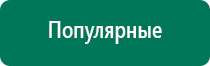 Популярные